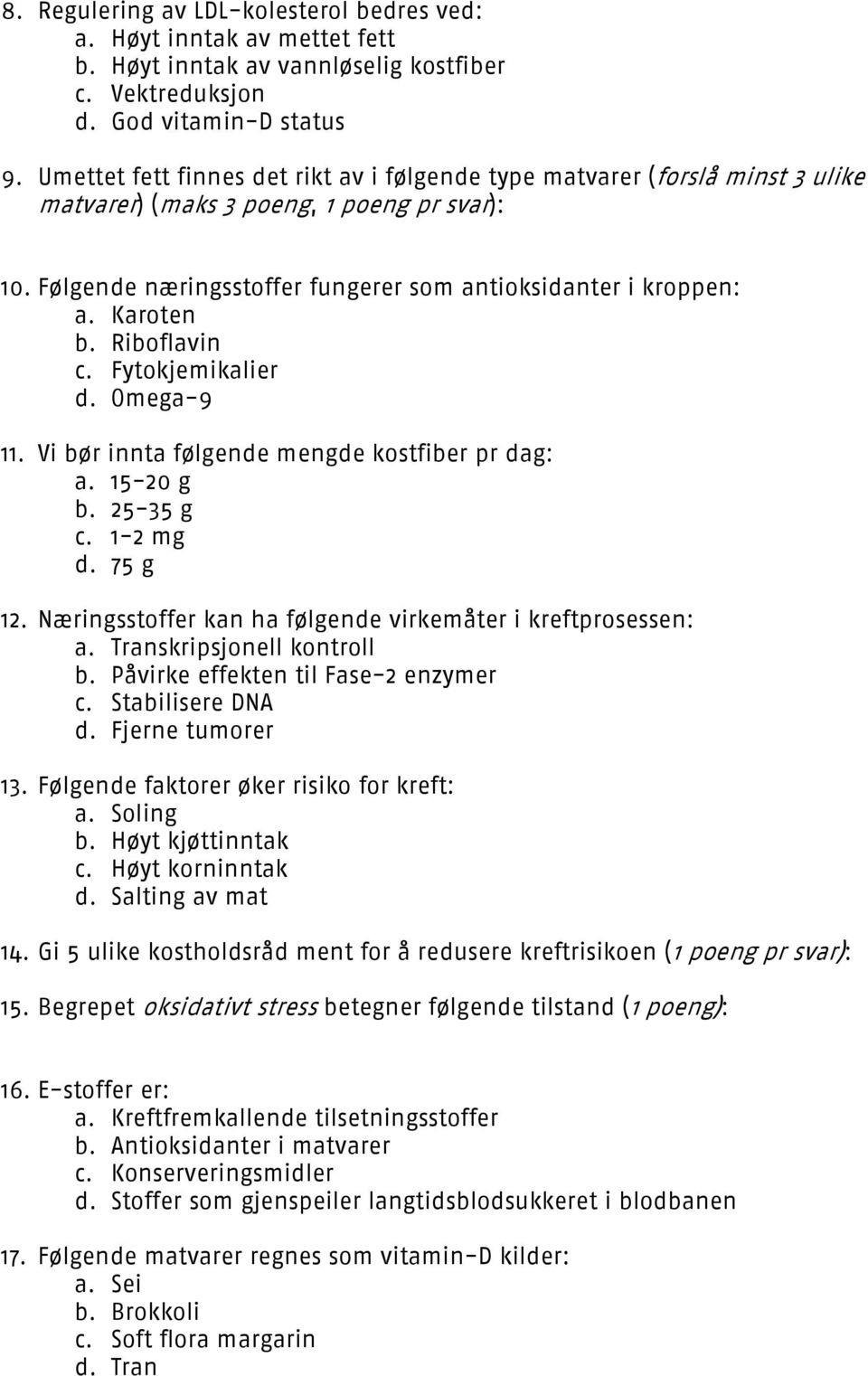 8. Regulering av LDL-kolesterol bedres ved:
a. Høyt inntak av mettet fett
b. Høyt inntak av vannløselig kostfiber
c. Vektreduksjon
d. God vitamin-D status

9. Umettet fett finnes det rikt av i følgende type matvarer (forslå minst 3 ulike matvarer) (maks 3 poeng, 1 poeng pr svar):

10. Følgende næringsstoffer fungerer som antioksidanter i kroppen:
a. Karoten
b. Riboflavin
c. Fytokjemikalier
d. Omega-9

11. Vi bør innta følgende mengde kostfiber pr dag:
a. 15-20 g
b. 25-35 g
c. 1-2 mg
d. 75 g

12. Næringsstoffer kan ha følgende virkemåter i kreftprosessen:
a. Transkripsjonell kontroll
b. Påvirke effekten til Fase-2 enzymer
c. Stabilisere DNA
d. Fjerne tumorer

13. Følgende faktorer øker risiko for kreft:
a. Soling
b. Høyt kjøttinntak
c. Høyt korninntak
d. Salting av mat

14. Gi 5 ulike kostholdsråd ment for å redusere kreftrisikoen (1 poeng pr svar):

15. Begrepet oksidativt stress betegner følgende tilstand (1 poeng):

16. E-stoffer er:
a. Kreftfremkallende tilsetningsstoffer
b. Antioksidanter i matvarer
c. Konserveringsmidler
d. Stoffer som gjenspeiler langtidsblodsukkeret i blodbanen

17. Følgende matvarer regnes som vitamin-D kilder:
a. Sei
b. Brokkoli
c. Soft flora margarin
d. Tran